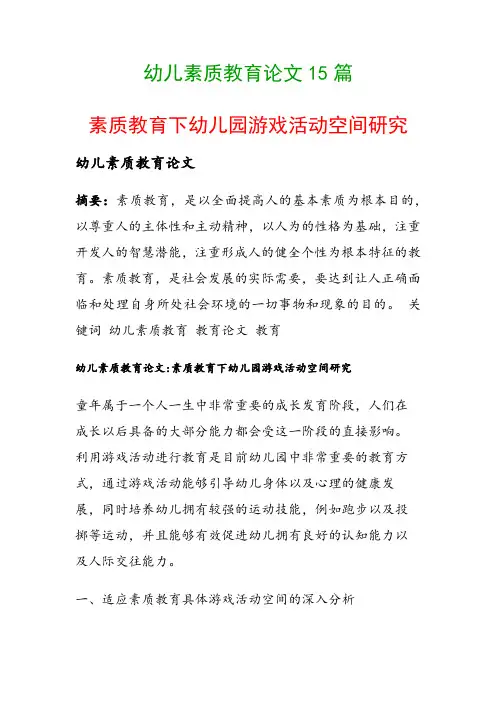 幼儿素质教育论文 15 篇

素质教育下幼儿园游戏活动空间研究

幼儿素质教育论文

摘要：素质教育，是以全面提高人的基本素质为根本目的，以尊重人的主体性和主动精神，以人为的性格为基础，注重开发人的智慧潜能，注重形成人的健全个性为根本特征的教育。素质教育，是社会发展的实际需要，要达到让人正确面临和处理自身所处社会环境的一切事物和现象的目的。 关键词 幼儿素质教育 教育论文 教育

幼儿素质教育论文:素质教育下幼儿园游戏活动空间研究

童年属于一个人一生中非常重要的成长发育阶段，人们在成长以后具备的大部分能力都会受这一阶段的直接影响。利用游戏活动进行教育是目前幼儿园中非常重要的教育方式，通过游戏活动能够引导幼儿身体以及心理的健康发展，同时培养幼儿拥有较强的运动技能，例如跑步以及投掷等运动，并且能够有效促进幼儿拥有良好的认知能力以及人际交往能力。

一、适应素质教育具体游戏活动空间的深入分析